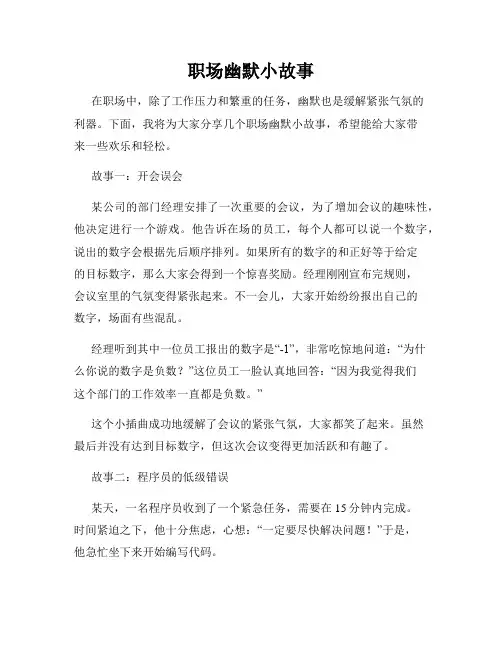 职场幽默小故事

在职场中，除了工作压力和繁重的任务，幽默也是缓解紧张气氛的利器。下面，我将为大家分享几个职场幽默小故事，希望能给大家带来一些欢乐和轻松。

故事一：开会误会

某公司的部门经理安排了一次重要的会议，为了增加会议的趣味性，他决定进行一个游戏。他告诉在场的员工，每个人都可以说一个数字，说出的数字会根据先后顺序排列。如果所有的数字的和正好等于给定的目标数字，那么大家会得到一个惊喜奖励。经理刚刚宣布完规则，会议室里的气氛变得紧张起来。不一会儿，大家开始纷纷报出自己的数字，场面有些混乱。

经理听到其中一位员工报出的数字是“-1”，非常吃惊地问道：“为什么你说的数字是负数？”这位员工一脸认真地回答：“因为我觉得我们这个部门的工作效率一直都是负数。”

这个小插曲成功地缓解了会议的紧张气氛，大家都笑了起来。虽然最后并没有达到目标数字，但这次会议变得更加活跃和有趣了。

故事二：程序员的低级错误

某天，一名程序员收到了一个紧急任务，需要在15分钟内完成。时间紧迫之下，他十分焦虑，心想：“一定要尽快解决问题！”于是，他急忙坐下来开始编写代码。